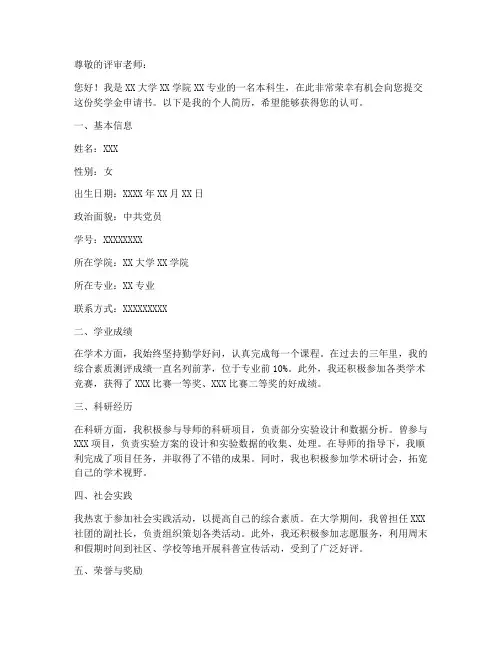 尊敬的评审老师：

您好！我是 XX 大学 XX 学院 XX 专业的一名本科生，在此非常荣幸有机会向您提交这份奖学金申请书。以下是我的个人简历，希望能够获得您的认可。

一、基本信息

姓名：XXX

性别：女

出生日期：XXXX 年 XX 月 XX 日

政治面貌：中共党员

学号：XXXXXXXX

所在学院：XX 大学 XX 学院

所在专业：XX 专业

联系方式：XXXXXXXXX

二、学业成绩

在学术方面，我始终坚持勤学好问，认真完成每一个课程。在过去的三年里，我的综合素质测评成绩一直名列前茅，位于专业前 10%。此外，我还积极参加各类学术竞赛，获得了 XXX 比赛一等奖、XXX 比赛二等奖的好成绩。

三、科研经历

在科研方面，我积极参与导师的科研项目，负责部分实验设计和数据分析。曾参与 XXX 项目，负责实验方案的设计和实验数据的收集、处理。在导师的指导下，我顺利完成了项目任务，并取得了不错的成果。同时，我也积极参加学术研讨会，拓宽自己的学术视野。

四、社会实践

我热衷于参加社会实践活动，以提高自己的综合素质。在大学期间，我曾担任 XXX 社团的副社长，负责组织策划各类活动。此外，我还积极参加志愿服务，利用周末和假期时间到社区、学校等地开展科普宣传活动，受到了广泛好评。

五、荣誉与奖励